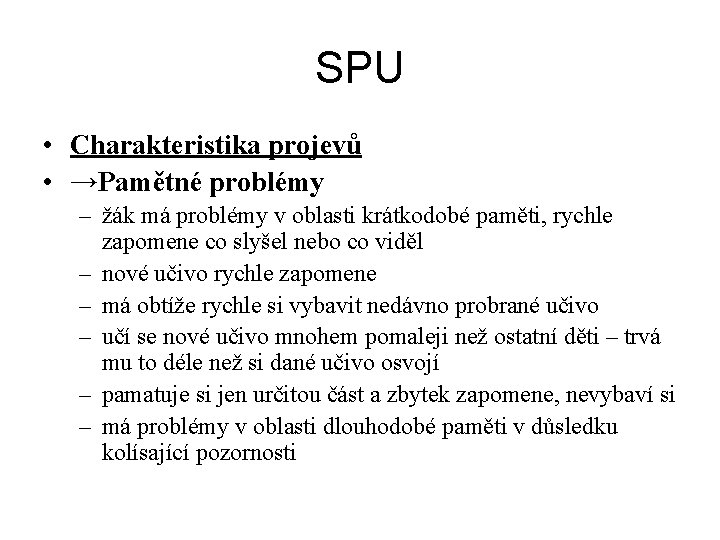 SPU

• Charakteristika projevů
• →Pamětné problémy
– žák má problémy v oblasti krátkodobé paměti, rychle zapomene co slyšel nebo co viděl
– nové učivo rychle zapomene
– má obtíže rychle si vybavit nedávno probrané učivo
– učí se nové učivo mnohem pomaleji než ostatní děti – trvá mu to déle než si dané učivo osvojí
– pamatuje si jen určitou část a zbytek zapomene, nevybaví si
– má problémy v oblasti dlouhodobé paměti v důsledku kolísající pozornosti